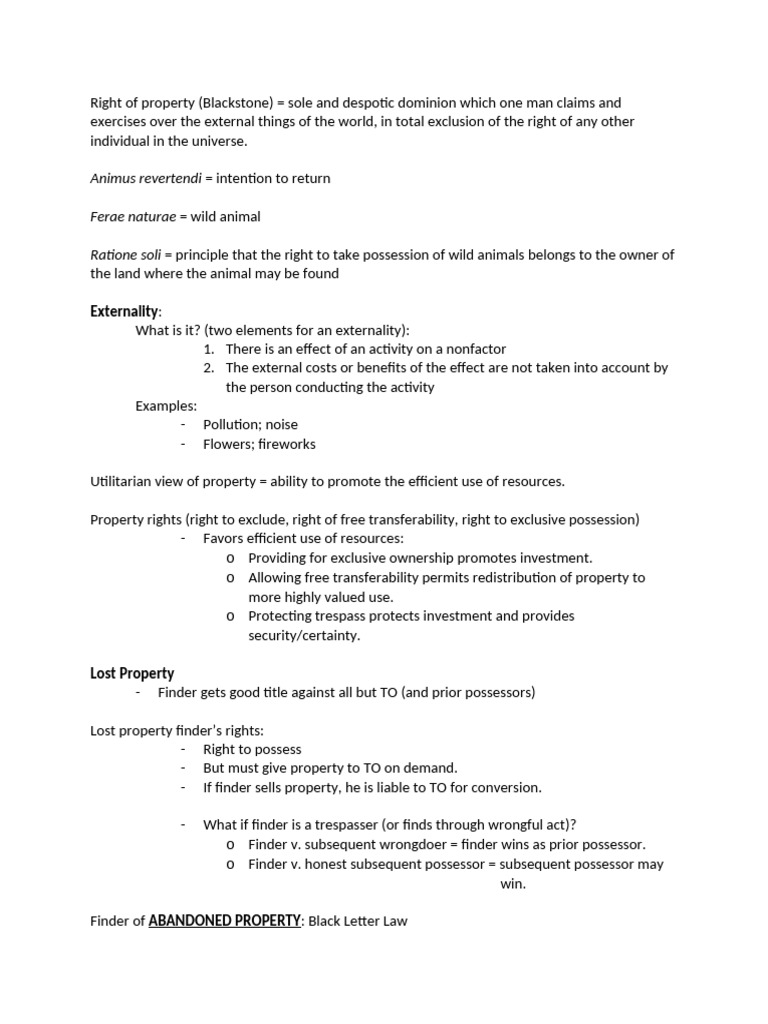 Right of property (Blackstone) = sole and despotic dominion which one man claims and exercises over the external things of the world, in total exclusion of the right of any other individual in the universe.

Animus revertendi = intention to return

Ferae naturae = wild animal

Ratione soli = principle that the right to take possession of wild animals belongs to the owner of the land where the animal may be found

Externality:
What is it? (two elements for an externality):
1. There is an effect of an activity on a nonfactor
2. The external costs or benefits of the effect are not taken into account by the person conducting the activity
Examples:
- Pollution; noise
- Flowers; fireworks

Utilitarian view of property = ability to promote the efficient use of resources.

Property rights (right to exclude, right of free transferability, right to exclusive possession)
- Favors efficient use of resources:
o Providing for exclusive ownership promotes investment.
o Allowing free transferability permits redistribution of property to more highly valued use.
o Protecting trespass protects investment and provides security/certainty.

Lost Property
- Finder gets good title against all but TO (and prior possessors)

Lost property finder's rights:
- Right to possess
- But must give property to TO on demand.
- If finder sells property, he is liable to TO for conversion.

- What if finder is a trespasser (or finds through wrongful act)?
o Finder v. subsequent wrongdoer = finder wins as prior possessor.
o Finder v. honest subsequent possessor = subsequent possessor may win.

Finder of ABANDONED PROPERTY: Black Letter Law